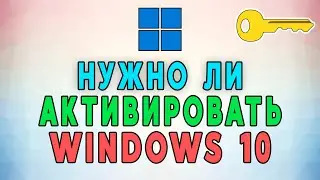 НУЖНО ЛИ
АКТИВИРОВАТЬ
WINDOWS 10